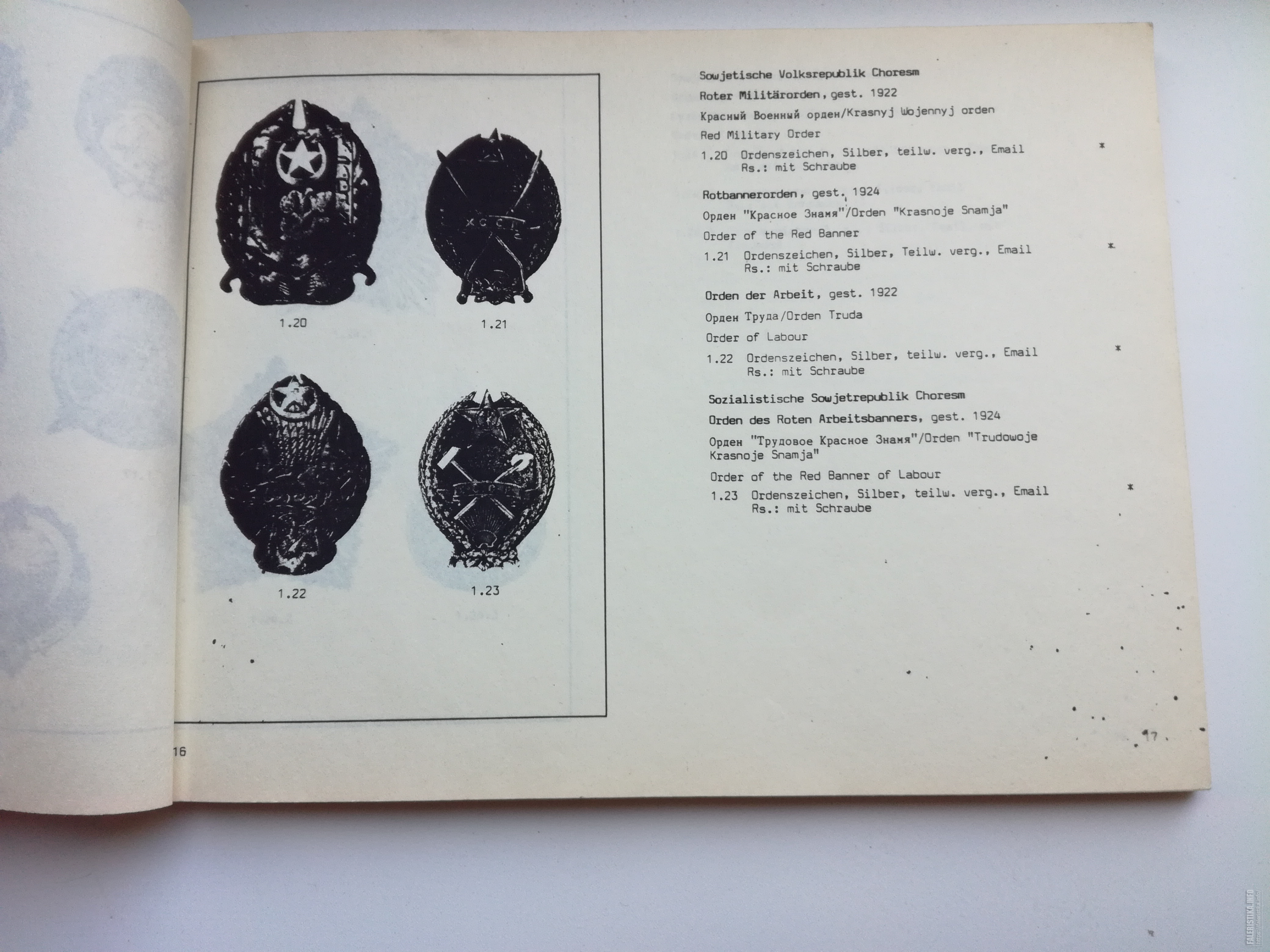 1.20

1.21

1.22

1.23

16

Sowjetische Volksrepublik Choresm

Roter Militärorden, gest. 1922

Красный Военный орден/Krasnyj Wojennyj orden

Red Military Order

1.20 Ordenszeichen, Silber, teilw. verg., Email
Rs.: mit Schraube

*

Rotbannerorden, gest. 1924

Орден "Красное Знамя"/Orden "Krasnoje Snamja"

Order of the Red Banner

1.21 Ordenszeichen, Silber, Teilw. verg., Email
Rs.: mit Schraube

*

Orden der Arbeit, gest. 1922

Орден Труда/Orden Truda

Order of Labour

1.22 Ordenszeichen, Silber, teilw. verg., Email
Rs.: mit Schraube

*

Sozialistische Sowjetrepublik Choresm

Orden des Roten Arbeitsbanners, gest. 1924

Орден "Трудовое Красное Знамя"/Orden "Trudowoje Krasnoje Snamja"

Order of the Red Banner of Labour

1.23 Ordenszeichen, Silber, teilw. verg., Email
Rs.: mit Schraube

*

17

FALERISTIKA.INFO